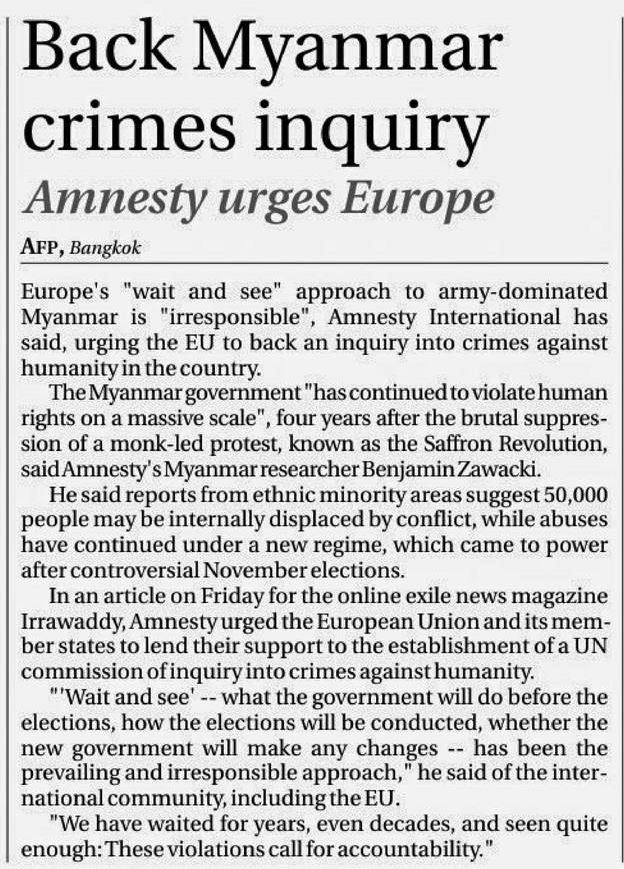 Back Myanmar crimes inquiry

Amnesty urges Europe

AFP, Bangkok

Europe's "wait and see" approach to army-dominated Myanmar is "irresponsible", Amnesty International has said, urging the EU to back an inquiry into crimes against humanity in the country.

The Myanmar government "has continued to violate human rights on a massive scale", four years after the brutal suppression of a monk-led protest, known as the Saffron Revolution, said Amnesty's Myanmar researcher Benjamin Zawacki.

He said reports from ethnic minority areas suggest 50,000 people may be internally displaced by conflict, while abuses have continued under a new regime, which came to power after controversial November elections.

In an article on Friday for the online exile news magazine Irrawaddy, Amnesty urged the European Union and its member states to lend their support to the establishment of a UN commission of inquiry into crimes against humanity.

"'Wait and see' -- what the government will do before the elections, how the elections will be conducted, whether the new government will make any changes -- has been the prevailing and irresponsible approach," he said of the international community, including the EU.

"We have waited for years, even decades, and seen quite enough: These violations call for accountability."